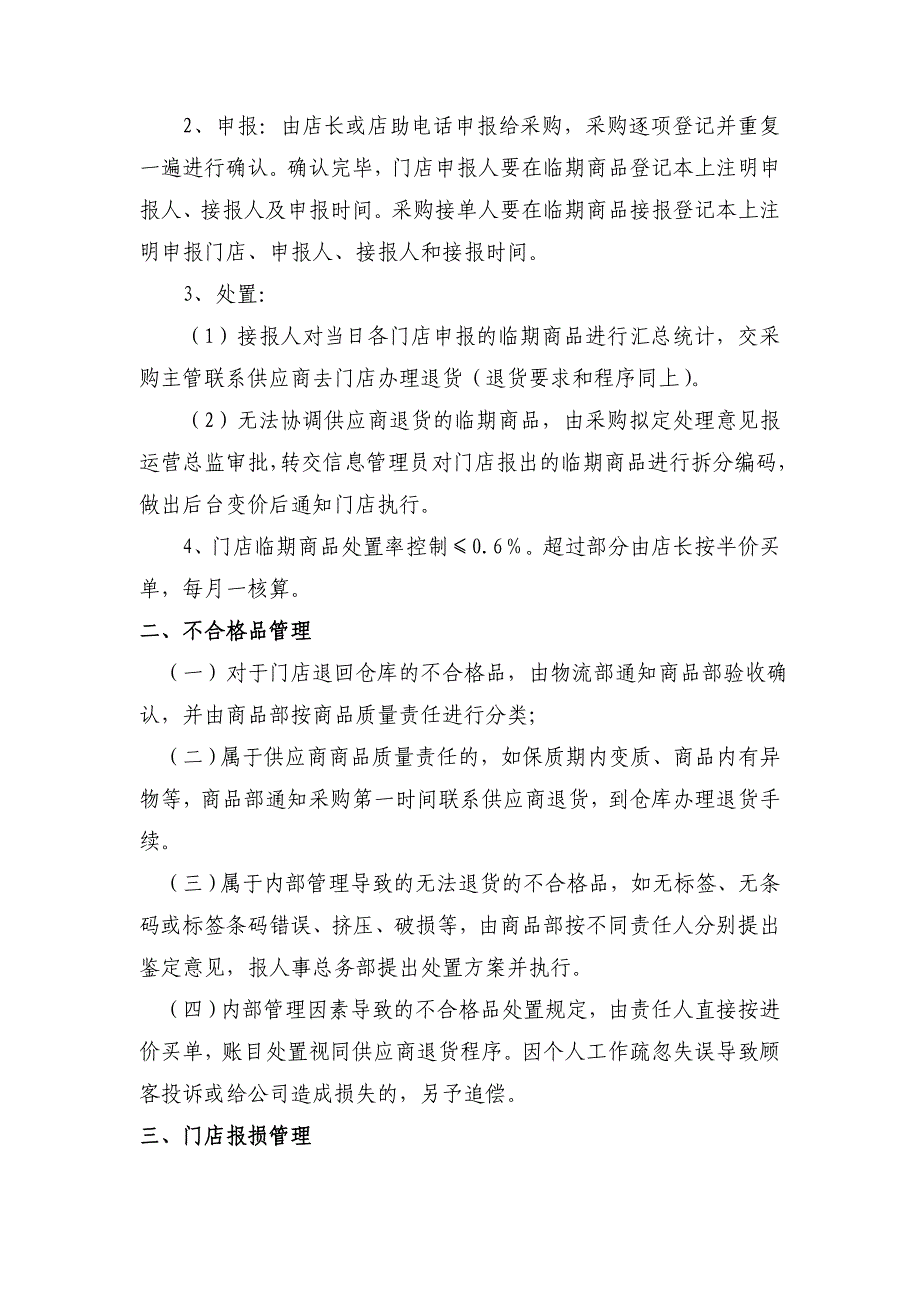 2、申报：由店长或店助电话申报给采购，采购逐项登记并重复一遍进行确认。确认完毕，门店申报人要在临期商品登记本上注明申报人、接报人及申报时间。采购接单人要在临期商品接报登记本上注明申报门店、申报人、接报人和接报时间。

3、处置：

（1）接报人对当日各门店申报的临期商品进行汇总统计，交采购主管联系供应商去门店办理退货（退货要求和程序同上）。

（2）无法协调供应商退货的临期商品，由采购拟定处理意见报运营总监审批，转交信息管理员对门店报出的临期商品进行拆分编码，做出后台变价后通知门店执行。

4、门店临期商品处置率控制≤0.6%。超过部分由店长按半价买单，每月一核算。

二、不合格品管理

（一）对于门店退回仓库的不合格品，由物流部通知商品部验收确认，并由商品部按商品质量责任进行分类；

（二）属于供应商商品质量责任的，如保质期内变质、商品内有异物等，商品部通知采购第一时间联系供应商退货，到仓库办理退货手续。

（三）属于内部管理导致的无法退货的不合格品，如无标签、无条码或标签条码错误、挤压、破损等，由商品部按不同责任人分别提出鉴定意见，报人事总务部提出处置方案并执行。

（四）内部管理因素导致的不合格品处置规定，由责任人直接按进价买单，账目处置视同供应商退货程序。因个人工作疏忽失误导致顾客投诉或给公司造成损失的，另予追偿。

三、门店报损管理